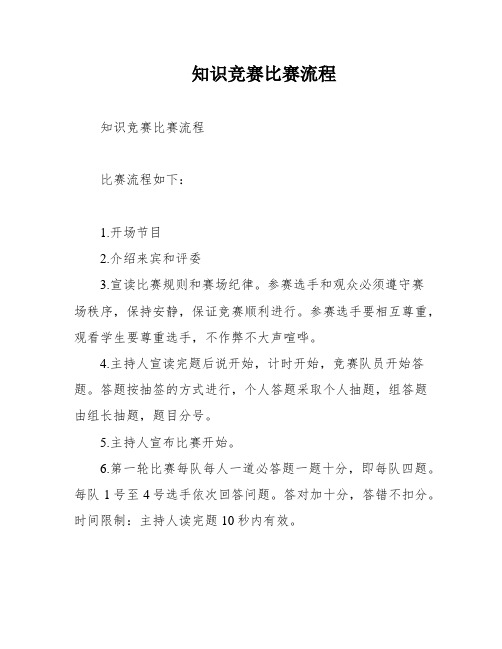 知识竞赛比赛流程

知识竞赛比赛流程

比赛流程如下：

1.开场节目

2.介绍来宾和评委

3.宣读比赛规则和赛场纪律。参赛选手和观众必须遵守赛场秩序，保持安静，保证竞赛顺利进行。参赛选手要相互尊重，观看学生要尊重选手，不作弊不大声喧哗。

4.主持人宣读完题后说开始，计时开始，竞赛队员开始答题。答题按抽签的方式进行，个人答题采取个人抽题，组答题由组长抽题，题目分号。

5.主持人宣布比赛开始。

6.第一轮比赛每队每人一道必答题一题十分，即每队四题。每队 1 号至 4 号选手依次回答问题。答对加十分，答错不扣分。时间限制：主持人读完题 10 秒内有效。